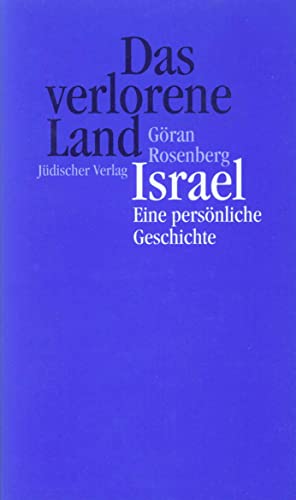 Das verlorene Land

Göran Rosenberg

Jüdischer Verlag

Israel

Eine persönliche Geschichte